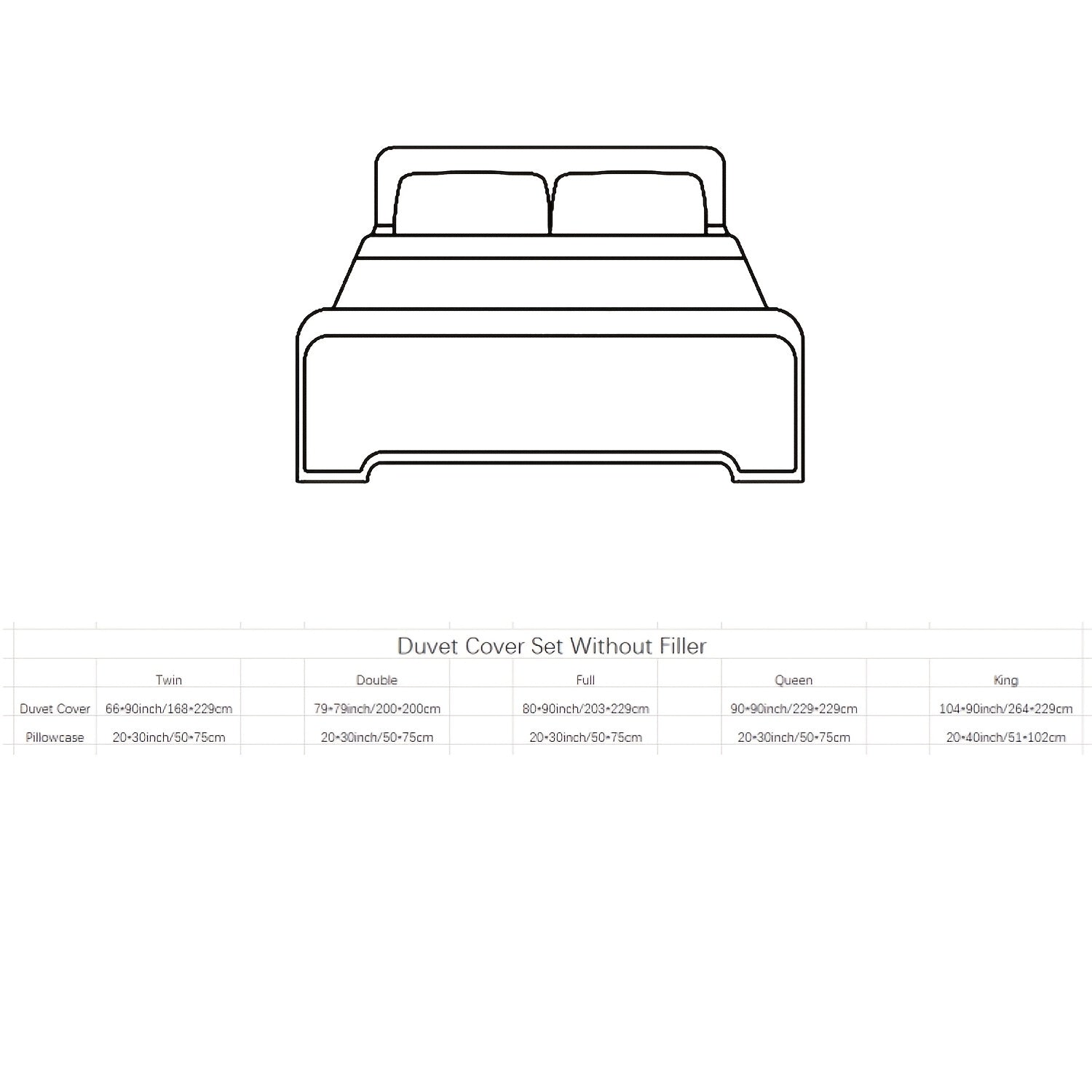 Duvet Cover Set Without Filler

| | Twin | Double | Full | Queen | King |
|---|---|---|---|---|---|
| Duvet Cover | 66*90inch/168*229cm | 79*79inch/200*200cm | 80*90inch/203*229cm | 90*90inch/229*229cm | 104*90inch/264*229cm |
| Pillowcase | 20*30inch/50*75cm | 20*30inch/50*75cm | 20*30inch/50*75cm | 20*30inch/50*75cm | 20*40inch/51*102cm |